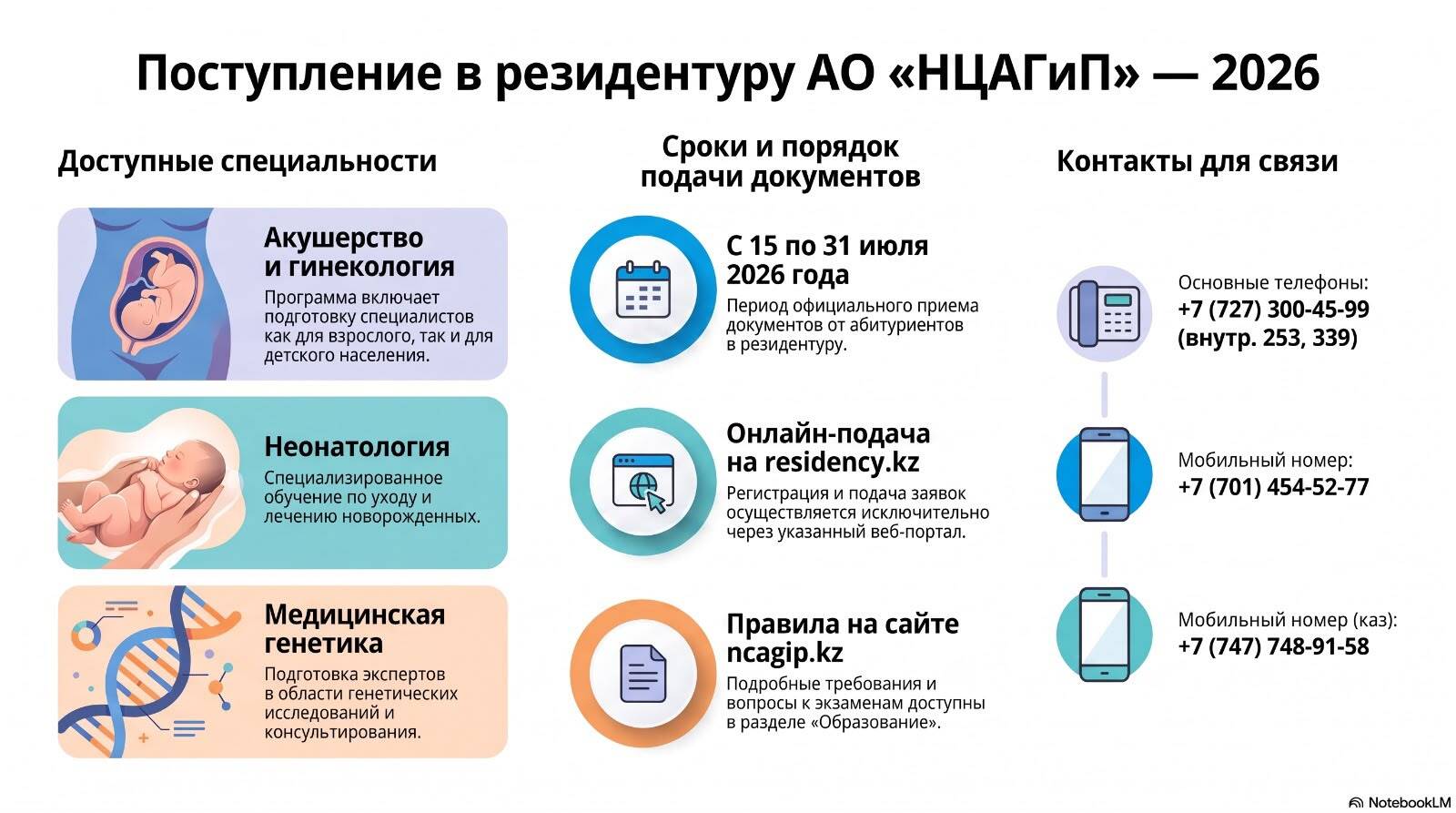 Поступление в резидентуру АО «НЦАГиП» — 2026

Доступные специальности

Акушерство и гинекология
Программа включает подготовку специалистов как для взрослого, так и для детского населения.

Неонатология
Специализированное обучение по уходу и лечению новорожденных.

Медицинская генетика
Подготовка экспертов в области генетических исследований и консультирования.

Сроки и порядок подачи документов

С 15 по 31 июля 2026 года
Период официального приема документов от абитуриентов в резидентуру.

Онлайн-подача на residency.kz
Регистрация и подача заявок осуществляется исключительно через указанный веб-портал.

Правила на сайте ncagip.kz
Подробные требования и вопросы к экзаменам доступны в разделе «Образование».

Контакты для связи

Основные телефоны:
+7 (727) 300-45-99 (внутр. 253, 339)

Мобильный номер:
+7 (701) 454-52-77

Мобильный номер (каз):
+7 (747) 748-91-58

NotebookLM